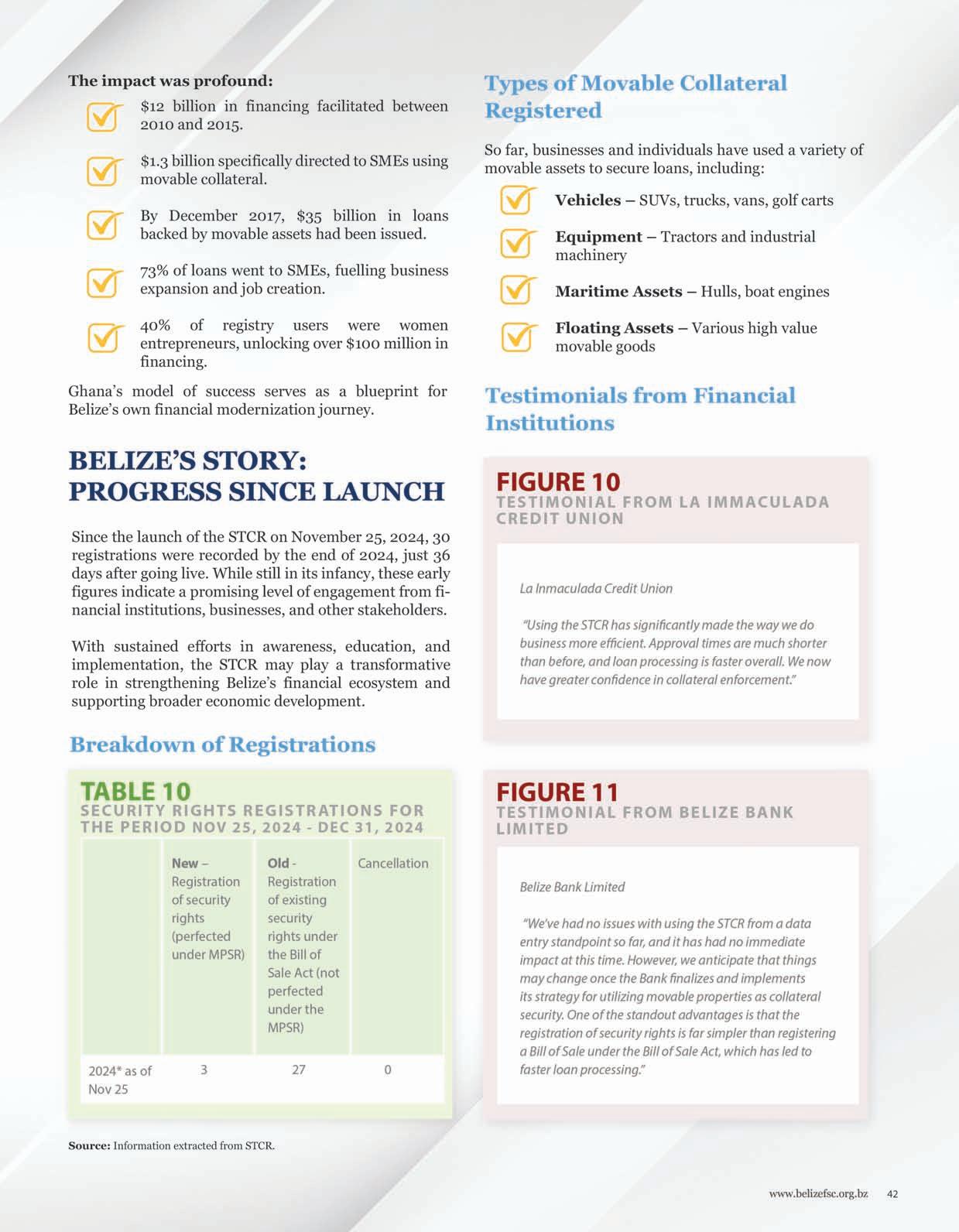 The impact was profound:

$12 billion in financing facilitated between 2010 and 2015.

$1.3 billion specifically directed to SMEs using movable collateral.

By December 2017, $35 billion in loans backed by movable assets had been issued.

73% of loans went to SMEs, fuelling business expansion and job creation.

40% of registry users were women entrepreneurs, unlocking over $100 million in financing.

Ghana's model of success serves as a blueprint for Belize's own financial modernization journey.

BELIZE'S STORY: PROGRESS SINCE LAUNCH

Since the launch of the STCR on November 25, 2024, 30 registrations were recorded by the end of 2024, just 36 days after going live. While still in its infancy, these early figures indicate a promising level of engagement from financial institutions, businesses, and other stakeholders.

With sustained efforts in awareness, education, and implementation, the STCR may play a transformative role in strengthening Belize's financial ecosystem and supporting broader economic development.

Breakdown of Registrations

TABLE 10
SECURITY RIGHTS REGISTRATIONS FOR THE PERIOD NOV 25, 2024 - DEC 31, 2024

| | New – Registration of security rights (perfected under MPSR) | Old - Registration of existing security rights under the Bill of Sale Act (not perfected under the MPSR) | Cancellation |
|---|---|---|---|
| 2024* as of Nov 25 | 3 | 27 | 0 |

Source: Information extracted from STCR.

Types of Movable Collateral Registered

So far, businesses and individuals have used a variety of movable assets to secure loans, including:

Vehicles – SUVs, trucks, vans, golf carts

Equipment – Tractors and industrial machinery

Maritime Assets – Hulls, boat engines

Floating Assets – Various high value movable goods

Testimonials from Financial Institutions

FIGURE 10
TESTIMONIAL FROM LA IMMACULADA CREDIT UNION

La Inmaculada Credit Union

"Using the STCR has significantly made the way we do business more efficient. Approval times are much shorter than before, and loan processing is faster overall. We now have greater confidence in collateral enforcement."

FIGURE 11
TESTIMONIAL FROM BELIZE BANK LIMITED

Belize Bank Limited

"We've had no issues with using the STCR from a data entry standpoint so far, and it has had no immediate impact at this time. However, we anticipate that things may change once the Bank finalizes and implements its strategy for utilizing movable properties as collateral security. One of the standout advantages is that the registration of security rights is far simpler than registering a Bill of Sale under the Bill of Sale Act, which has led to faster loan processing."

www.belizefsc.org.bz 42